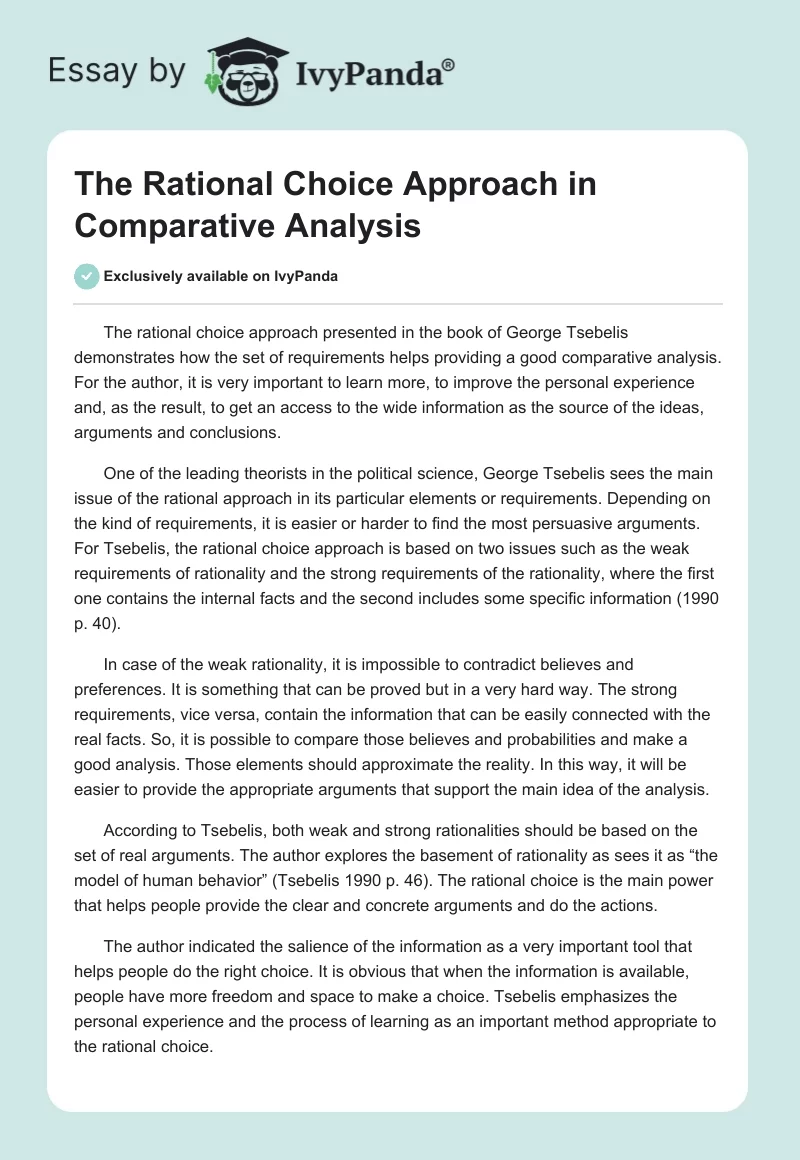 Essay by IvyPanda®

The Rational Choice Approach in Comparative Analysis

Exclusively available on IvyPanda

The rational choice approach presented in the book of George Tsebelis demonstrates how the set of requirements helps providing a good comparative analysis. For the author, it is very important to learn more, to improve the personal experience and, as the result, to get an access to the wide information as the source of the ideas, arguments and conclusions.

One of the leading theorists in the political science, George Tsebelis sees the main issue of the rational approach in its particular elements or requirements. Depending on the kind of requirements, it is easier or harder to find the most persuasive arguments. For Tsebelis, the rational choice approach is based on two issues such as the weak requirements of rationality and the strong requirements of the rationality, where the first one contains the internal facts and the second includes some specific information (1990 p. 40).

In case of the weak rationality, it is impossible to contradict believes and preferences. It is something that can be proved but in a very hard way. The strong requirements, vice versa, contain the information that can be easily connected with the real facts. So, it is possible to compare those believes and probabilities and make a good analysis. Those elements should approximate the reality. In this way, it will be easier to provide the appropriate arguments that support the main idea of the analysis.

According to Tsebelis, both weak and strong rationalities should be based on the set of real arguments. The author explores the basement of rationality as sees it as “the model of human behavior” (Tsebelis 1990 p. 46). The rational choice is the main power that helps people provide the clear and concrete arguments and do the actions.

The author indicated the salience of the information as a very important tool that helps people do the right choice. It is obvious that when the information is available, people have more freedom and space to make a choice. Tsebelis emphasizes the personal experience and the process of learning as an important method appropriate to the rational choice.